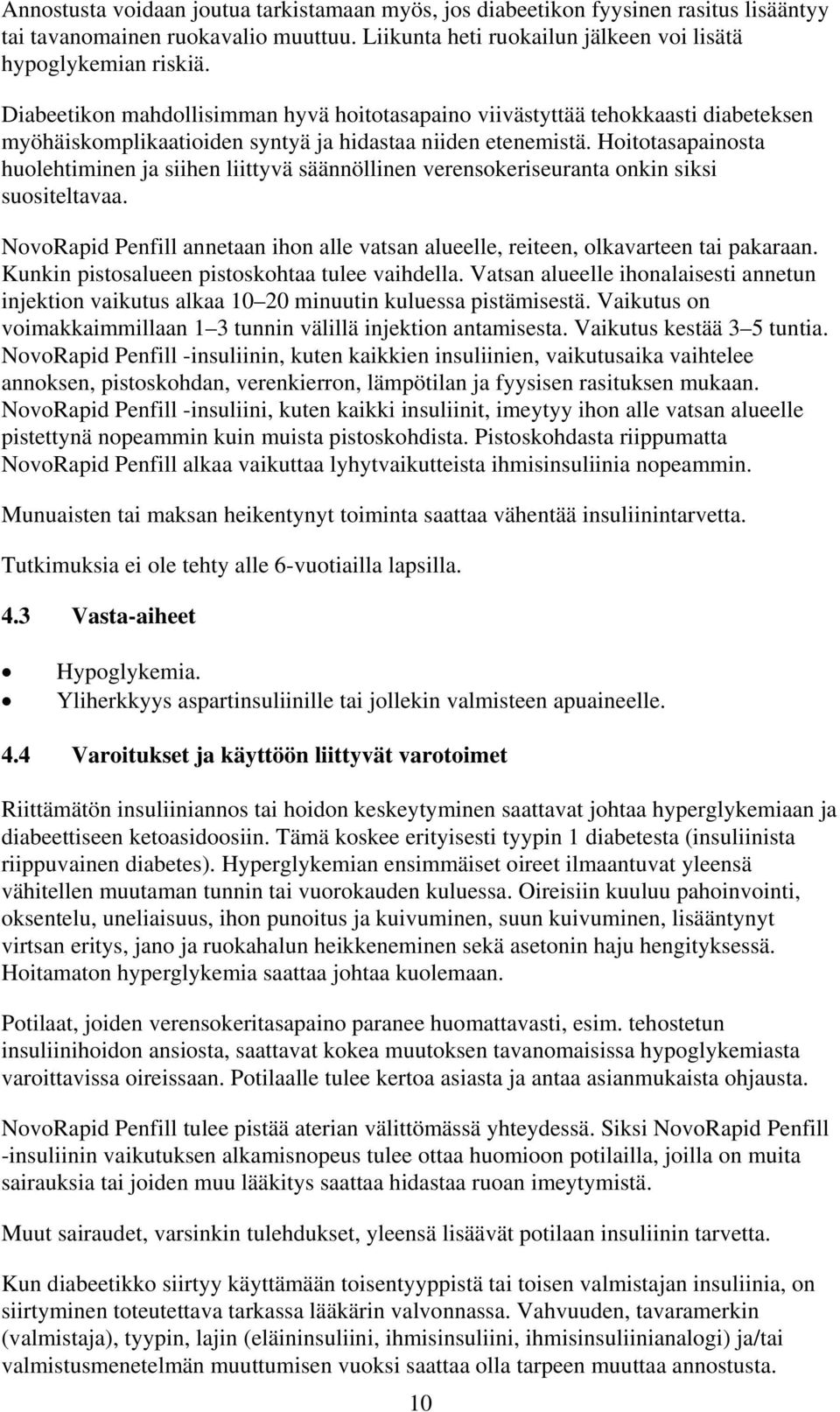 Annostusta voidaan joutua tarkistamaan myös, jos diabeetikon fyysinen rasitus lisääntyy tai tavanomainen ruokavalio muuttuu. Liikunta heti ruokailun jälkeen voi lisätä hypoglykemian riskiä.

Diabeetikon mahdollisimman hyvä hoitotasapaino viivästyttää tehokkaasti diabeteksen myöhäiskomplikaatioiden syntyä ja hidastaa niiden etenemistä. Hoitotasapainosta huolehtiminen ja siihen liittyvä säännöllinen verensokeriseuranta onkin siksi suositeltavaa.

NovoRapid Penfill annetaan ihon alle vatsan alueelle, reiteen, olkavarteen tai pakaraan. Kunkin pistosalueen pistoskohtaa tulee vaihdella. Vatsan alueelle ihonalaisesti annetun injektion vaikutus alkaa 10–20 minuutin kuluessa pistämisestä. Vaikutus on voimakkaimmillaan 1–3 tunnin välillä injektion antamisesta. Vaikutus kestää 3–5 tuntia. NovoRapid Penfill -insuliinin, kuten kaikkien insuliinien, vaikutusaika vaihtelee annoksen, pistoskohdan, verenkierron, lämpötilan ja fyysisen rasituksen mukaan. NovoRapid Penfill -insuliini, kuten kaikki insuliinit, imeytyy ihon alle vatsan alueelle pistettynä nopeammin kuin muista pistoskohdista. Pistoskohdasta riippumatta NovoRapid Penfill alkaa vaikuttaa lyhytvaikutteista ihmisinsuliinia nopeammin.

Munuaisten tai maksan heikentynyt toiminta saattaa vähentää insuliinintarvetta.

Tutkimuksia ei ole tehty alle 6-vuotiailla lapsilla.

4.3 Vasta-aiheet

• Hypoglykemia.
• Yliherkkyys aspartinsuliinille tai jollekin valmisteen apuaineelle.

4.4 Varoitukset ja käyttöön liittyvät varotoimet

Riittämätön insuliiniannos tai hoidon keskeytyminen saattavat johtaa hyperglykemiaan ja diabeettiseen ketoasidoosiin. Tämä koskee erityisesti tyypin 1 diabetesta (insuliinista riippuvainen diabetes). Hyperglykemian ensimmäiset oireet ilmaantuvat yleensä vähitellen muutaman tunnin tai vuorokauden kuluessa. Oireisiin kuuluu pahoinvointi, oksentelu, uneliaisuus, ihon punoitus ja kuivuminen, suun kuivuminen, lisääntynyt virtsan eritys, jano ja ruokahalun heikkeneminen sekä asetonin haju hengityksessä. Hoitamaton hyperglykemia saattaa johtaa kuolemaan.

Potilaat, joiden verensokeritasapaino paranee huomattavasti, esim. tehostetun insuliinihoidon ansiosta, saattavat kokea muutoksen tavanomaisissa hypoglykemiasta varoittavissa oireissaan. Potilaalle tulee kertoa asiasta ja antaa asianmukaista ohjausta.

NovoRapid Penfill tulee pistää aterian välittömässä yhteydessä. Siksi NovoRapid Penfill -insuliinin vaikutuksen alkamisnopeus tulee ottaa huomioon potilailla, joilla on muita sairauksia tai joiden muu lääkitys saattaa hidastaa ruoan imeytymistä.

Muut sairaudet, varsinkin tulehdukset, yleensä lisäävät potilaan insuliinin tarvetta.

Kun diabeetikko siirtyy käyttämään toisentyyppistä tai toisen valmistajan insuliinia, on siirtyminen toteutettava tarkassa lääkärin valvonnassa. Vahvuuden, tavaramerkin (valmistaja), tyypin, lajin (eläininsuliini, ihmisinsuliini, ihmisinsuliinianalogi) ja/tai valmistusmenetelmän muuttumisen vuoksi saattaa olla tarpeen muuttaa annostusta.

10